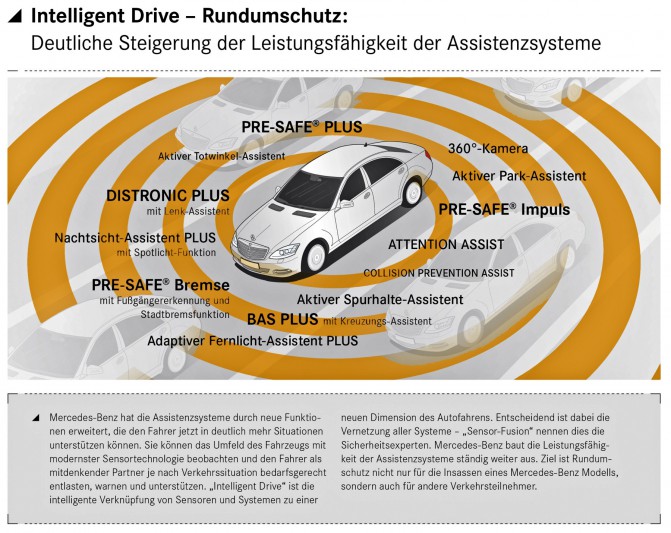 Intelligent Drive – Rundumschutz:
Deutliche Steigerung der Leistungsfähigkeit der Assistenzsysteme

PRE-SAFE® PLUS
Aktiver Totwinkel-Assistent
360°-Kamera
Aktiver Park-Assistent
DISTRONIC PLUS
mit Lenk-Assistent
PRE-SAFE® Impuls
Nachtsicht-Assistent PLUS
mit Spotlicht-Funktion
ATTENTION ASSIST
COLLISION PREVENTION ASSIST
PRE-SAFE® Bremse
mit Fußgängererkennung und Stadtbremsfunktion
Aktiver Spurhalte-Assistent
BAS PLUS mit Kreuzungs-Assistent
Adaptiver Fernlicht-Assistent PLUS

Mercedes-Benz hat die Assistenzsysteme durch neue Funktionen erweitert, die den Fahrer jetzt in deutlich mehr Situationen unterstützen können. Sie können das Umfeld des Fahrzeugs mit modernster Sensortechnologie beobachten und den Fahrer als mitdenkender Partner je nach Verkehrssituation bedarfsgerecht entlasten, warnen und unterstützen. „Intelligent Drive" ist die intelligente Verknüpfung von Sensoren und Systemen zu einer neuen Dimension des Autofahrens. Entscheidend ist dabei die Vernetzung aller Systeme – „Sensor-Fusion" nennen dies die Sicherheitsexperten. Mercedes-Benz baut die Leistungsfähigkeit der Assistenzsysteme ständig weiter aus. Ziel ist Rundumschutz nicht nur für die Insassen eines Mercedes-Benz Modells, sondern auch für andere Verkehrsteilnehmer.